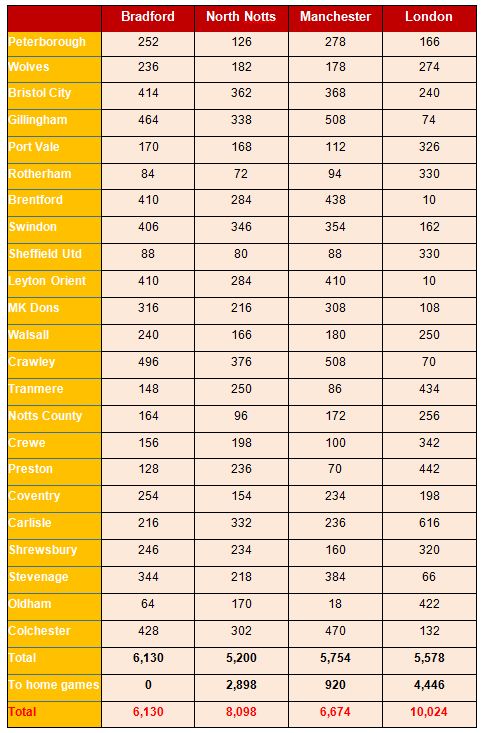 | | Bradford | North Notts | Manchester | London |
|---|---|---|---|---|
| Peterborough | 252 | 126 | 278 | 166 |
| Wolves | 236 | 182 | 178 | 274 |
| Bristol City | 414 | 362 | 368 | 240 |
| Gillingham | 464 | 338 | 508 | 74 |
| Port Vale | 170 | 168 | 112 | 326 |
| Rotherham | 84 | 72 | 94 | 330 |
| Brentford | 410 | 284 | 438 | 10 |
| Swindon | 406 | 346 | 354 | 162 |
| Sheffield Utd | 88 | 80 | 88 | 330 |
| Leyton Orient | 410 | 284 | 410 | 10 |
| MK Dons | 316 | 216 | 308 | 108 |
| Walsall | 240 | 166 | 180 | 250 |
| Crawley | 496 | 376 | 508 | 70 |
| Tranmere | 148 | 250 | 86 | 434 |
| Notts County | 164 | 96 | 172 | 256 |
| Crewe | 156 | 198 | 100 | 342 |
| Preston | 128 | 236 | 70 | 442 |
| Coventry | 254 | 154 | 234 | 198 |
| Carlisle | 216 | 332 | 236 | 616 |
| Shrewsbury | 246 | 234 | 160 | 320 |
| Stevenage | 344 | 218 | 384 | 66 |
| Oldham | 64 | 170 | 18 | 422 |
| Colchester | 428 | 302 | 470 | 132 |
| Total | 6,130 | 5,200 | 5,754 | 5,578 |
| To home games | 0 | 2,898 | 920 | 4,446 |
| Total | 6,130 | 8,098 | 6,674 | 10,024 |